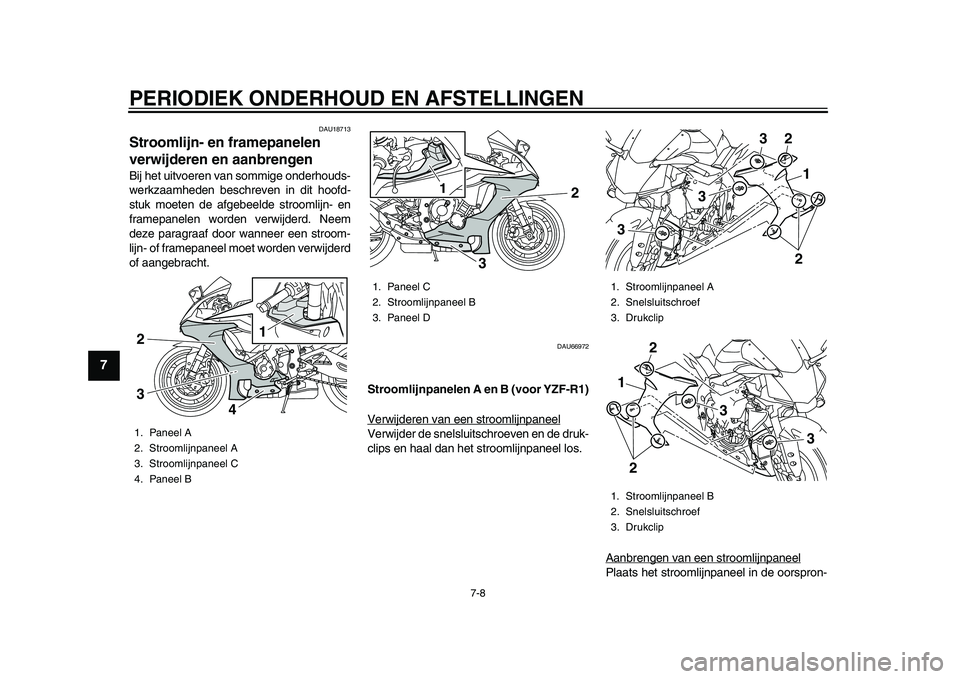 PERIODIEK ONDERHOUD EN AFSTELLINGEN

7

DAU18713

Stroomlijn- en framepanelen verwijderen en aanbrengen

Bij het uitvoeren van sommige onderhoudswerkzaamheden beschreven in dit hoofdstuk moeten de afgebeelde stroomlijn- en framepanelen worden verwijderd. Neem deze paragraaf door wanneer een stroomlijn- of framepaneel moet worden verwijderd of aangebracht.

2
1
3
4

1. Paneel A
2. Stroomlijnpaneel A
3. Stroomlijnpaneel C
4. Paneel B

1
2
3

1. Paneel C
2. Stroomlijnpaneel B
3. Paneel D

DAU66972

Stroomlijnpanelen A en B (voor YZF-R1)

Verwijderen van een stroomlijnpaneel
Verwijder de snelsluitschroeven en de drukclips en haal dan het stroomlijnpaneel los.

3 2
1
3
3
2

1. Stroomlijnpaneel A
2. Snelsluitschroef
3. Drukclip

2
1
3
3
2

1. Stroomlijnpaneel B
2. Snelsluitschroef
3. Drukclip

Aanbrengen van een stroomlijnpaneel
Plaats het stroomlijnpaneel in de oorspron-

7-8

carmanualsonline.info